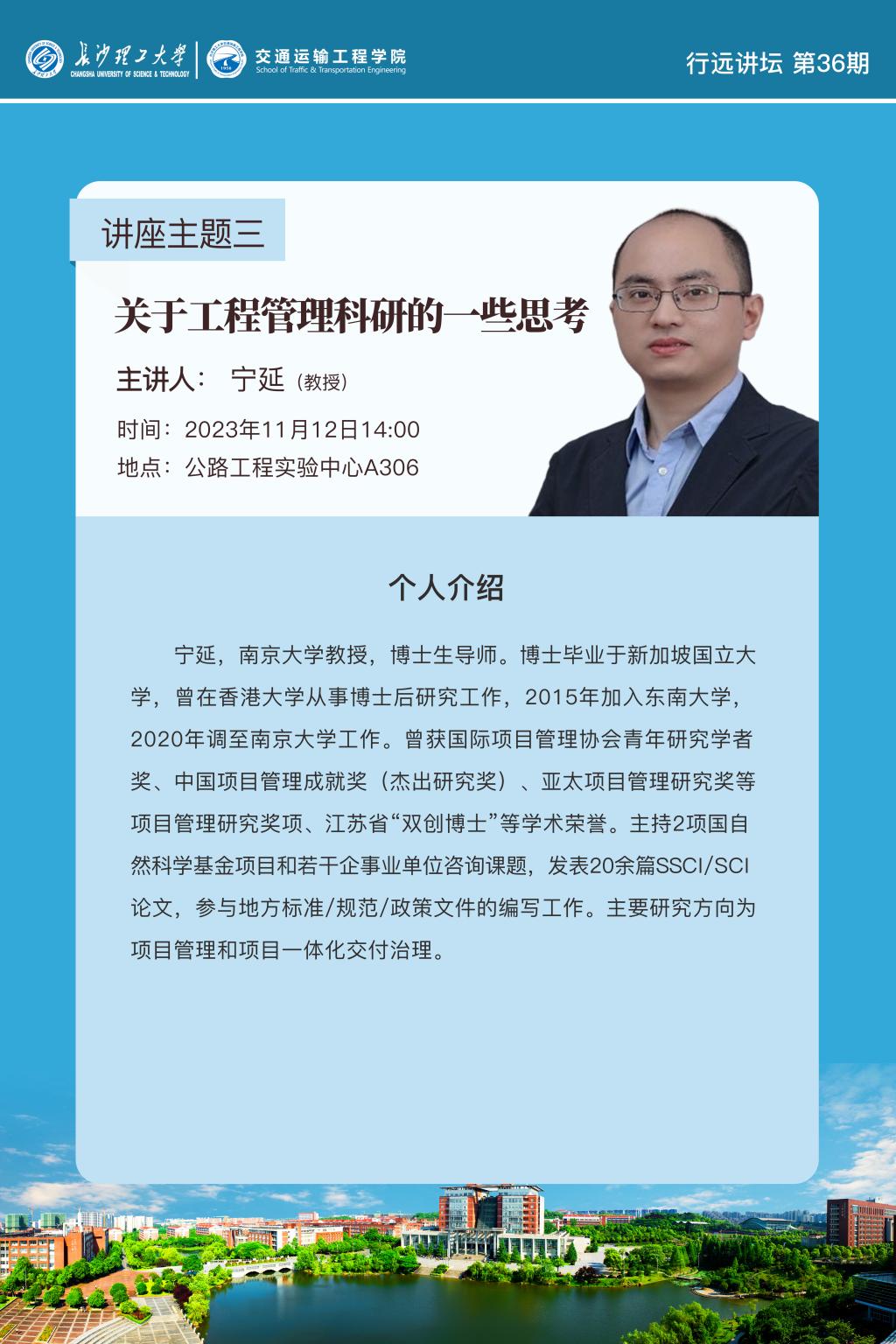 长沙理工大学
CHANGSHA UNIVERSITY OF SCIENCE & TECHNOLOGY
交通运输工程学院
School of Traffic & Transportation Engineering
行远讲坛 第36期

讲座主题三

关于工程管理科研的一些思考

主讲人： 宁延（教授）

时间：2023年11月12日14:00
地点：公路工程实验中心A306

个人介绍

宁延，南京大学教授，博士生导师。博士毕业于新加坡国立大学，曾在香港大学从事博士后研究工作，2015年加入东南大学，2020年调至南京大学工作。曾获国际项目管理协会青年研究学者奖、中国项目管理成就奖（杰出研究奖）、亚太项目管理研究奖等项目管理研究奖项、江苏省“双创博士”等学术荣誉。主持2项国自然科学基金项目和若干企事业单位咨询课题，发表20余篇SSCI/SCI论文，参与地方标准/规范/政策文件的编写工作。主要研究方向为项目管理和项目一体化交付治理。